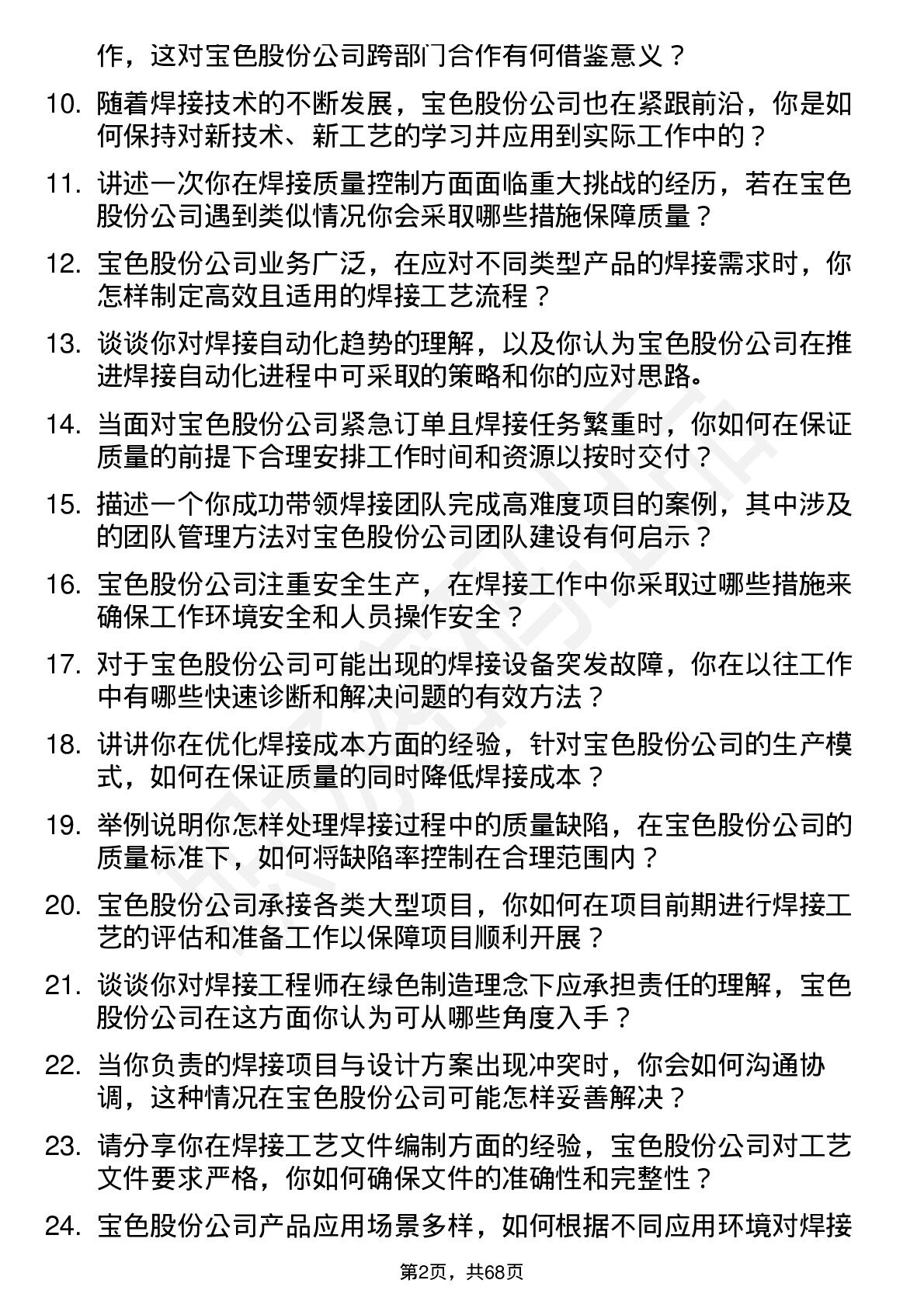 作，这对宝色股份公司跨部门合作有何借鉴意义？

10. 随着焊接技术的不断发展，宝色股份公司也在紧跟前沿，你是如何保持对新技术、新工艺的学习并应用到实际工作中的？

11. 讲述一次你在焊接质量控制方面面临重大挑战的经历，若在宝色股份公司遇到类似情况你会采取哪些措施保障质量？

12. 宝色股份公司业务广泛，在应对不同类型产品的焊接需求时，你怎样制定高效且适用的焊接工艺流程？

13. 谈谈你对焊接自动化趋势的理解，以及你认为宝色股份公司在推进焊接自动化进程中可采取的策略和你的应对思路。

14. 当面对宝色股份公司紧急订单且焊接任务繁重时，你如何在保证质量的前提下合理安排工作时间和资源以按时交付？

15. 描述一个你成功带领焊接团队完成高难度项目的案例，其中涉及的团队管理方法对宝色股份公司团队建设有何启示？

16. 宝色股份公司注重安全生产，在焊接工作中你采取过哪些措施来确保工作环境安全和人员操作安全？

17. 对于宝色股份公司可能出现的焊接设备突发故障，你在以往工作中有哪些快速诊断和解决问题的有效方法？

18. 讲讲你在优化焊接成本方面的经验，针对宝色股份公司的生产模式，如何在保证质量的同时降低焊接成本？

19. 举例说明你怎样处理焊接过程中的质量缺陷，在宝色股份公司的质量标准下，如何将缺陷率控制在合理范围内？

20. 宝色股份公司承接各类大型项目，你如何在项目前期进行焊接工艺的评估和准备工作以保障项目顺利开展？

21. 谈谈你对焊接工程师在绿色制造理念下应承担责任的理解，宝色股份公司在这方面你认为可从哪些角度入手？

22. 当你负责的焊接项目与设计方案出现冲突时，你会如何沟通协调，这种情况在宝色股份公司可能怎样妥善解决？

23. 请分享你在焊接工艺文件编制方面的经验，宝色股份公司对工艺文件要求严格，你如何确保文件的准确性和完整性？

24. 宝色股份公司产品应用场景多样，如何根据不同应用环境对焊接

第2页，共68页